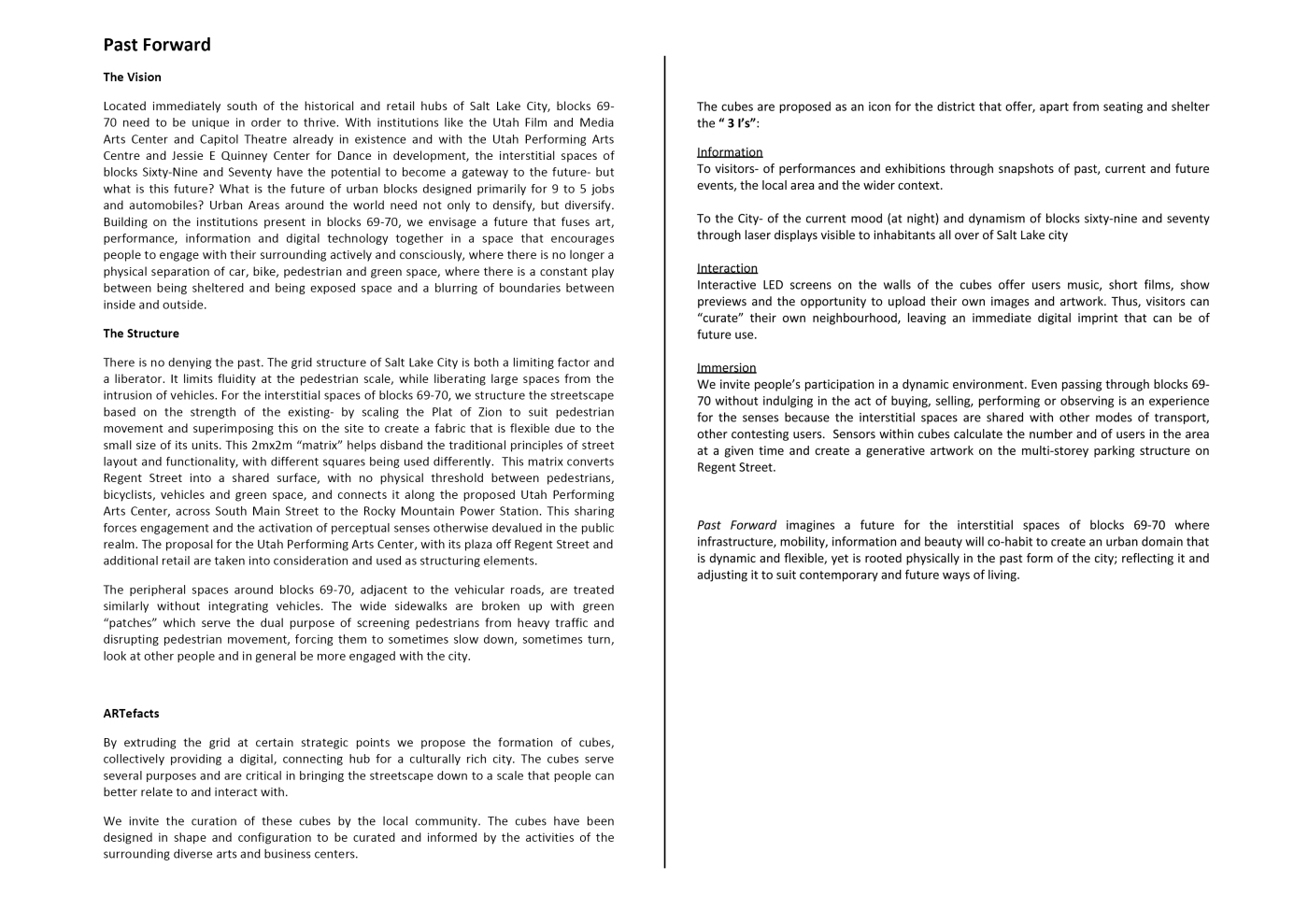 Past Forward

The Vision

Located immediately south of the historical and retail hubs of Salt Lake City, blocks 69-70 need to be unique in order to thrive. With institutions like the Utah Film and Media Arts Center and Capitol Theatre already in existence and with the Utah Performing Arts Centre and Jessie E Quinney Center for Dance in development, the interstitial spaces of blocks Sixty-Nine and Seventy have the potential to become a gateway to the future- but what is this future? What is the future of urban blocks designed primarily for 9 to 5 jobs and automobiles? Urban Areas around the world need not only to densify, but diversify. Building on the institutions present in blocks 69-70, we envisage a future that fuses art, performance, information and digital technology together in a space that encourages people to engage with their surrounding actively and consciously, where there is no longer a physical separation of car, bike, pedestrian and green space, where there is a constant play between being sheltered and being exposed space and a blurring of boundaries between inside and outside.

The Structure

There is no denying the past. The grid structure of Salt Lake City is both a limiting factor and a liberator. It limits fluidity at the pedestrian scale, while liberating large spaces from the intrusion of vehicles. For the interstitial spaces of blocks 69-70, we structure the streetscape based on the strength of the existing- by scaling the Plat of Zion to suit pedestrian movement and superimposing this on the site to create a fabric that is flexible due to the small size of its units. This 2mx2m “matrix” helps disband the traditional principles of street layout and functionality, with different squares being used differently. This matrix converts Regent Street into a shared surface, with no physical threshold between pedestrians, bicyclists, vehicles and green space, and connects it along the proposed Utah Performing Arts Center, across South Main Street to the Rocky Mountain Power Station. This sharing forces engagement and the activation of perceptual senses otherwise devalued in the public realm. The proposal for the Utah Performing Arts Center, with its plaza off Regent Street and additional retail are taken into consideration and used as structuring elements.

The peripheral spaces around blocks 69-70, adjacent to the vehicular roads, are treated similarly without integrating vehicles. The wide sidewalks are broken up with green “patches” which serve the dual purpose of screening pedestrians from heavy traffic and disrupting pedestrian movement, forcing them to sometimes slow down, sometimes turn, look at other people and in general be more engaged with the city.

ARTefacts

By extruding the grid at certain strategic points we propose the formation of cubes, collectively providing a digital, connecting hub for a culturally rich city. The cubes serve several purposes and are critical in bringing the streetscape down to a scale that people can better relate to and interact with.

We invite the curation of these cubes by the local community. The cubes have been designed in shape and configuration to be curated and informed by the activities of the surrounding diverse arts and business centers.

The cubes are proposed as an icon for the district that offer, apart from seating and shelter the “ 3 I’s”:

Information
To visitors- of performances and exhibitions through snapshots of past, current and future events, the local area and the wider context.

To the City- of the current mood (at night) and dynamism of blocks sixty-nine and seventy through laser displays visible to inhabitants all over of Salt Lake city

Interaction
Interactive LED screens on the walls of the cubes offer users music, short films, show previews and the opportunity to upload their own images and artwork. Thus, visitors can “curate” their own neighbourhood, leaving an immediate digital imprint that can be of future use.

Immersion
We invite people’s participation in a dynamic environment. Even passing through blocks 69-70 without indulging in the act of buying, selling, performing or observing is an experience for the senses because the interstitial spaces are shared with other modes of transport, other contesting users. Sensors within cubes calculate the number and of users in the area at a given time and create a generative artwork on the multi-storey parking structure on Regent Street.

Past Forward imagines a future for the interstitial spaces of blocks 69-70 where infrastructure, mobility, information and beauty will co-habit to create an urban domain that is dynamic and flexible, yet is rooted physically in the past form of the city; reflecting it and adjusting it to suit contemporary and future ways of living.